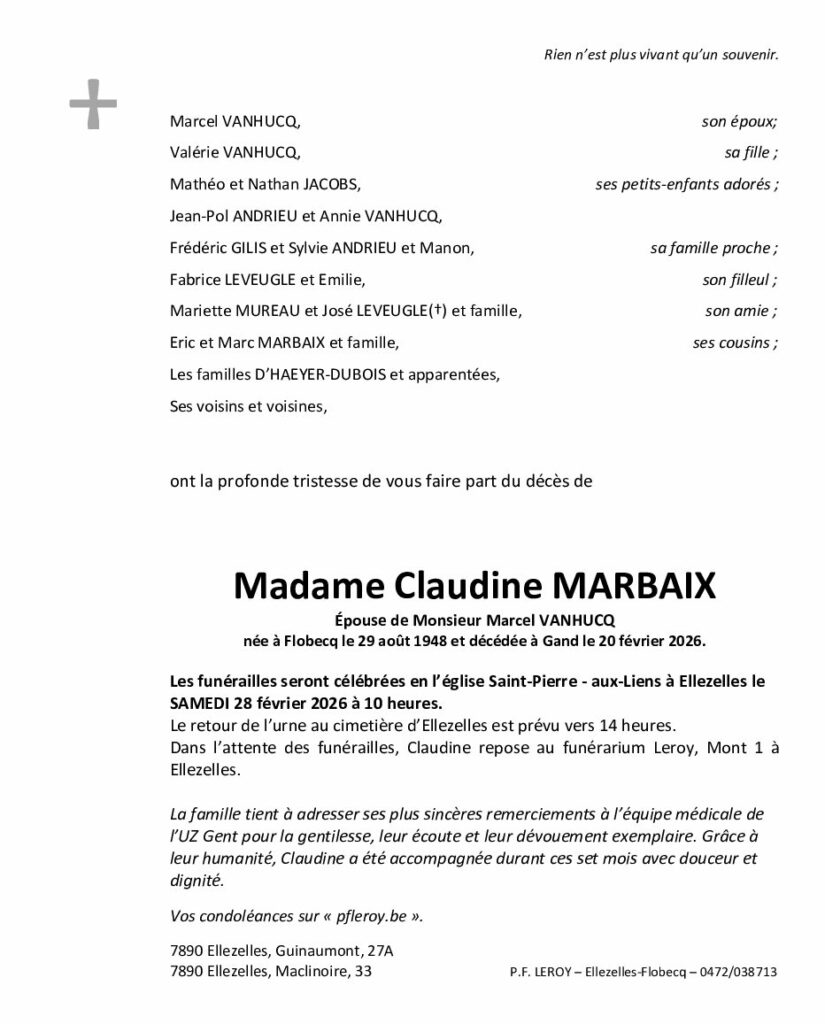 Rien n'est plus vivant qu'un souvenir.

Marcel VANHUCQ, son époux;
Valérie VANHUCQ, sa fille ;
Mathéo et Nathan JACOBS, ses petits-enfants adorés ;
Jean-Pol ANDRIEU et Annie VANHUCQ,
Frédéric GILIS et Sylvie ANDRIEU et Manon, sa famille proche ;
Fabrice LEVEUGLE et Emilie, son filleul ;
Mariette MUREAU et José LEVEUGLE(†) et famille, son amie ;
Eric et Marc MARBAIX et famille, ses cousins ;
Les familles D'HAEYER-DUBOIS et apparentées,
Ses voisins et voisines,

ont la profonde tristesse de vous faire part du décès de

Madame Claudine MARBAIX

Épouse de Monsieur Marcel VANHUCQ
née à Flobecq le 29 août 1948 et décédée à Gand le 20 février 2026.

Les funérailles seront célébrées en l'église Saint-Pierre - aux-Liens à Ellezelles le SAMEDI 28 février 2026 à 10 heures.
Le retour de l'urne au cimetière d'Ellezelles est prévu vers 14 heures.
Dans l'attente des funérailles, Claudine repose au funérarium Leroy, Mont 1 à Ellezelles.

La famille tient à adresser ses plus sincères remerciements à l'équipe médicale de l'UZ Gent pour la gentilesse, leur écoute et leur dévouement exemplaire. Grâce à leur humanité, Claudine a été accompagnée durant ces set mois avec douceur et dignité.

Vos condoléances sur « pfleroy.be ».

7890 Ellezelles, Guinaumont, 27A
7890 Ellezelles, Maclinoire, 33

P.F. LEROY – Ellezelles-Flobecq – 0472/038713